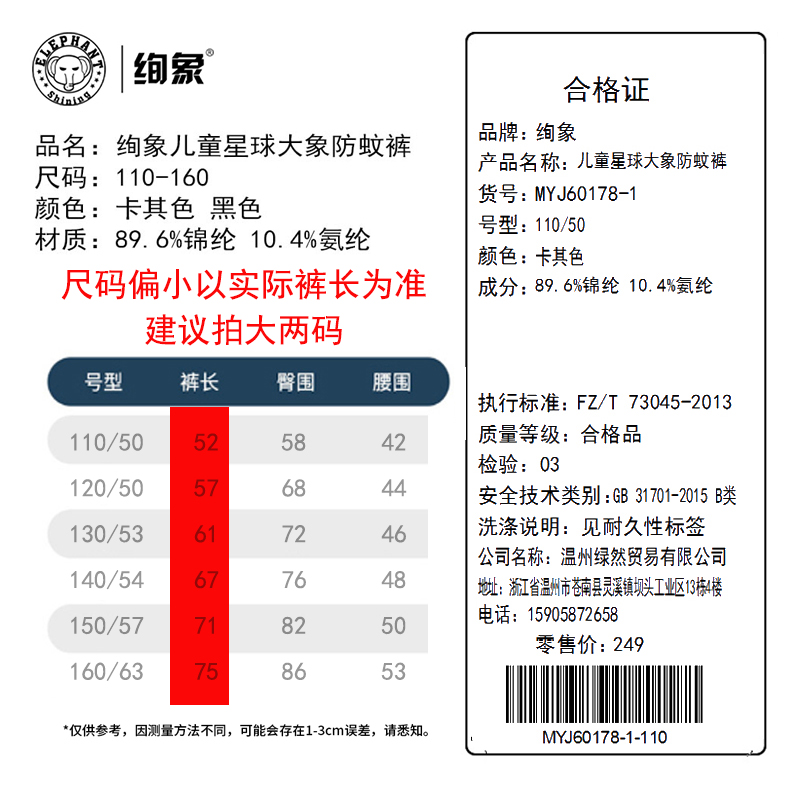 ELEPHANT Shining

绚象®

品名：绚象儿童星球大象防蚊裤
尺码：110-160
颜色：卡其色 黑色
材质：89.6%锦纶 10.4%氨纶

尺码偏小以实际裤长为准
建议拍大两码

| 号型 | 裤长 | 臀围 | 腰围 |
|---|---|---|---|
| 110/50 | 52 | 58 | 42 |
| 120/50 | 57 | 68 | 44 |
| 130/53 | 61 | 72 | 46 |
| 140/54 | 67 | 76 | 48 |
| 150/57 | 71 | 82 | 50 |
| 160/63 | 75 | 86 | 53 |

*仅供参考，因测量方法不同，可能会存在1-3cm误差，请悉知。

合格证
品牌：绚象
产品名称：儿童星球大象防蚊裤
货号：MYJ60178-1
号型：110/50
颜色：卡其色
成分：89.6%锦纶 10.4%氨纶

执行标准：FZ/T 73045-2013
质量等级：合格品
检验：03
安全技术类别：GB 31701-2015 B类
洗涤说明：见耐久性标签
公司名称：温州绿然贸易有限公司
地址：浙江省温州市苍南县灵溪镇坝头工业区13栋4楼
电话：15905872658
零售价：249

MYJ60178-1-110